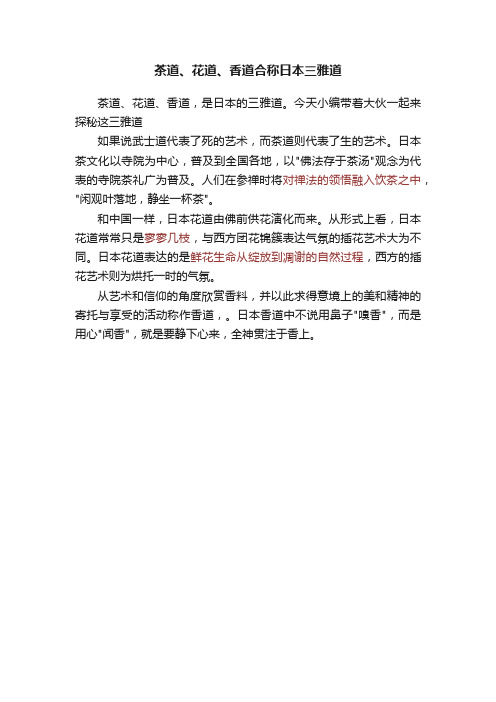 茶道、花道、香道合称日本三雅道

茶道、花道、香道，是日本的三雅道。今天小编带着大伙一起来探秘这三雅道

如果说武士道代表了死的艺术，而茶道则代表了生的艺术。日本茶文化以寺院为中心，普及到全国各地，以"佛法存于茶汤"观念为代表的寺院茶礼广为普及。人们在参禅时将对禅法的领悟融入饮茶之中，"闲观叶落地，静坐一杯茶"。

和中国一样，日本花道由佛前供花演化而来。从形式上看，日本花道常常只是寥寥几枝，与西方团花锦簇表达气氛的插花艺术大为不同。日本花道表达的是鲜花生命从绽放到凋谢的自然过程，西方的插花艺术则为烘托一时的气氛。

从艺术和信仰的角度欣赏香料，并以此求得意境上的美和精神的寄托与享受的活动称作香道，。日本香道中不说用鼻子"嗅香"，而是用心"闻香"，就是要静下心来，全神贯注于香上。